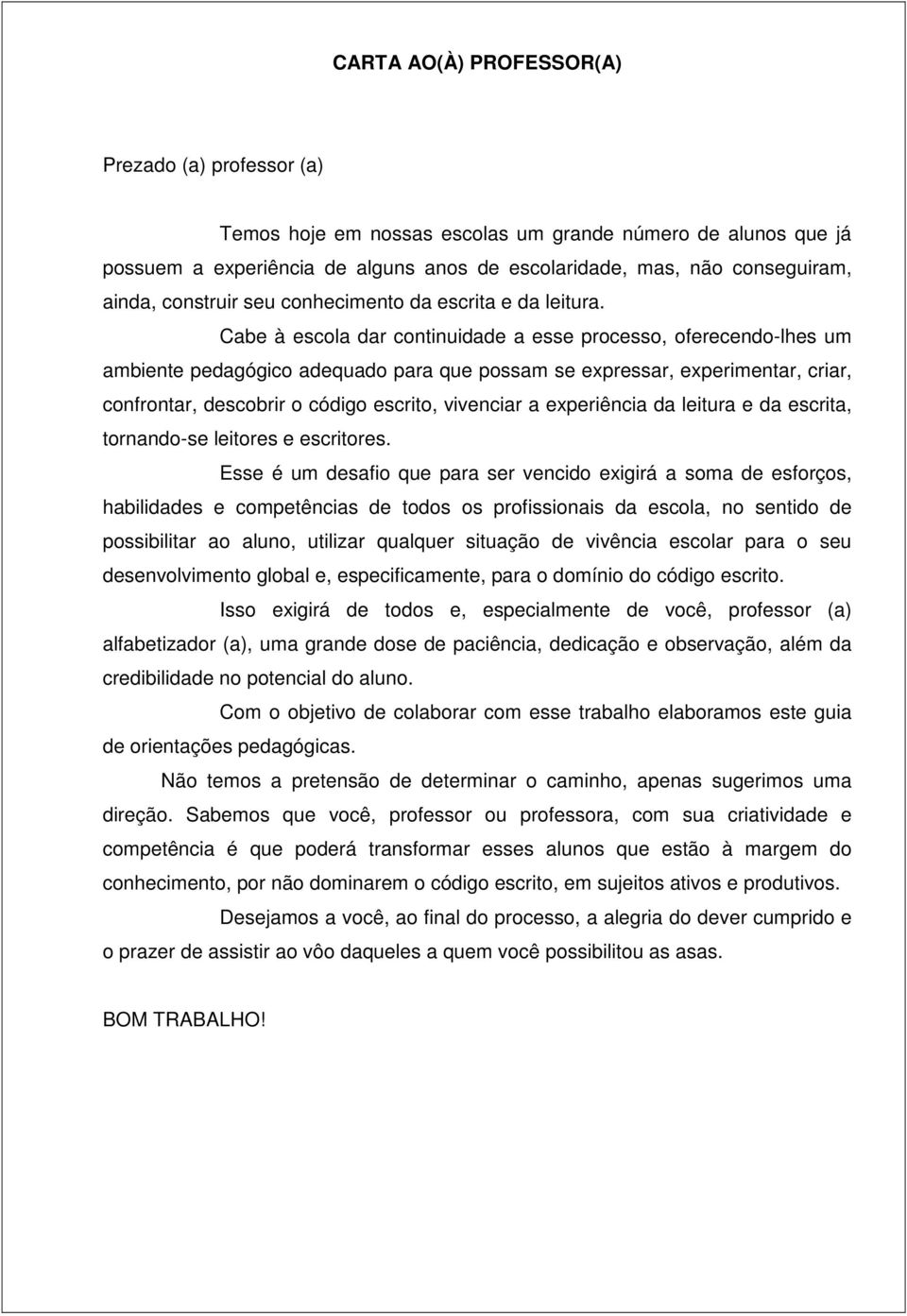 CARTA AO(À) PROFESSOR(A)

Prezado (a) professor (a)

Temos hoje em nossas escolas um grande número de alunos que já possuem a experiência de alguns anos de escolaridade, mas, não conseguiram, ainda, construir seu conhecimento da escrita e da leitura.

Cabe à escola dar continuidade a esse processo, oferecendo-lhes um ambiente pedagógico adequado para que possam se expressar, experimentar, criar, confrontar, descobrir o código escrito, vivenciar a experiência da leitura e da escrita, tornando-se leitores e escritores.

Esse é um desafio que para ser vencido exigirá a soma de esforços, habilidades e competências de todos os profissionais da escola, no sentido de possibilitar ao aluno, utilizar qualquer situação de vivência escolar para o seu desenvolvimento global e, especificamente, para o domínio do código escrito.

Isso exigirá de todos e, especialmente de você, professor (a) alfabetizador (a), uma grande dose de paciência, dedicação e observação, além da credibilidade no potencial do aluno.

Com o objetivo de colaborar com esse trabalho elaboramos este guia de orientações pedagógicas.

Não temos a pretensão de determinar o caminho, apenas sugerimos uma direção. Sabemos que você, professor ou professora, com sua criatividade e competência é que poderá transformar esses alunos que estão à margem do conhecimento, por não dominarem o código escrito, em sujeitos ativos e produtivos.

Desejamos a você, ao final do processo, a alegria do dever cumprido e o prazer de assistir ao vôo daqueles a quem você possibilitou as asas.

BOM TRABALHO!